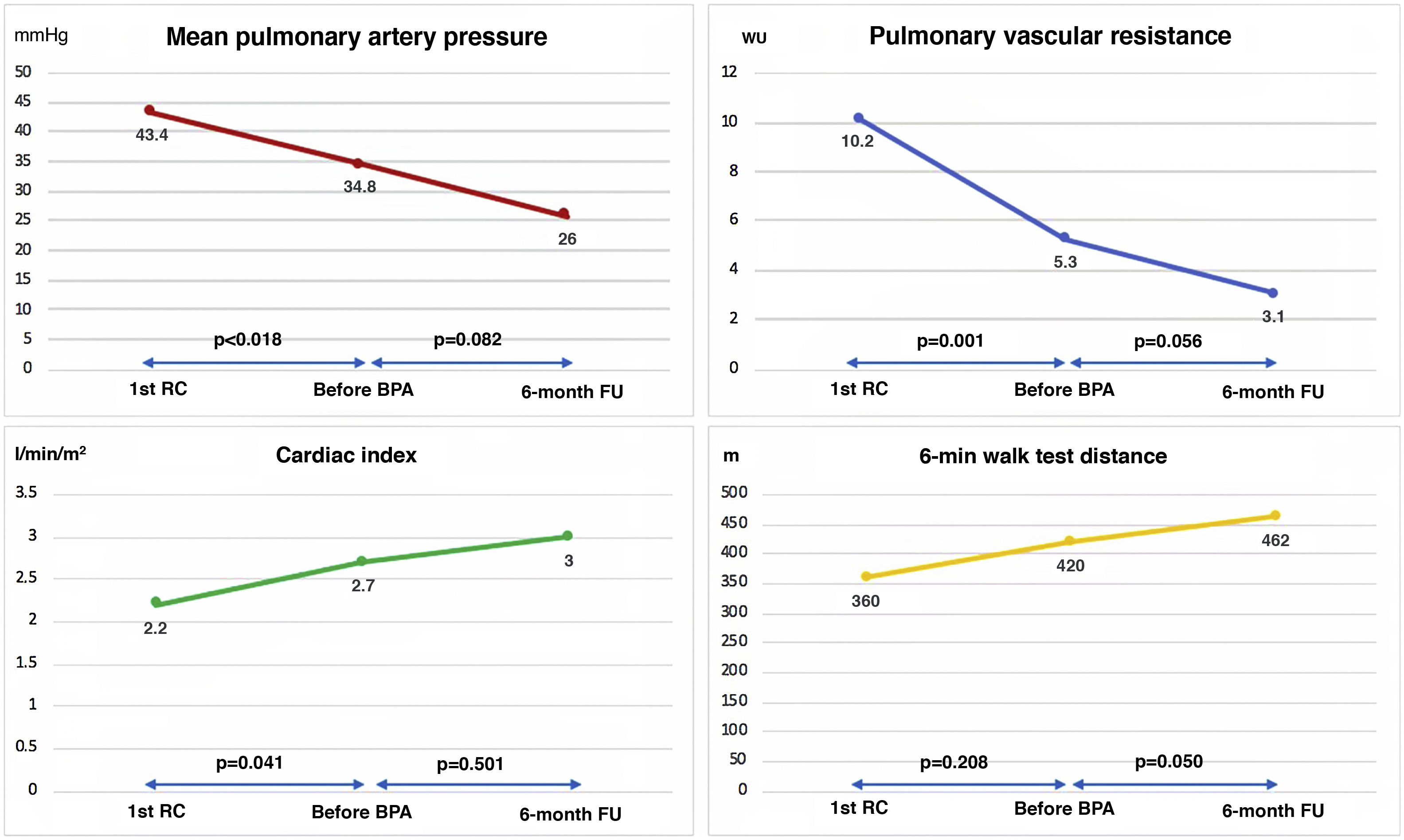 mmHg

Mean pulmonary artery pressure

50
45
40
35
30
25
20
15
10
5
0

43.4
34.8
26

p<0.018
p=0.082

1st RC
Before BPA
6-month FU

WU

Pulmonary vascular resistance

12
10
8
6
4
2
0

10.2
5.3
3.1

p=0.001
p=0.056

1st RC
Before BPA
6-month FU

l/min/m²

Cardiac index

3.5
3
2.5
2
1.5
1
0.5
0

2.2
2.7
3

p=0.041
p=0.501

1st RC
Before BPA
6-month FU

m

6-min walk test distance

500
450
400
350
300
250
200
150
100
50
0

360
420
462

p=0.208
p=0.050

1st RC
Before BPA
6-month FU